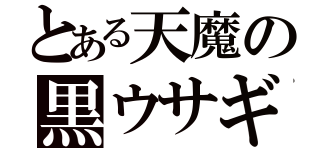 とある天魔の
黒ウサギ